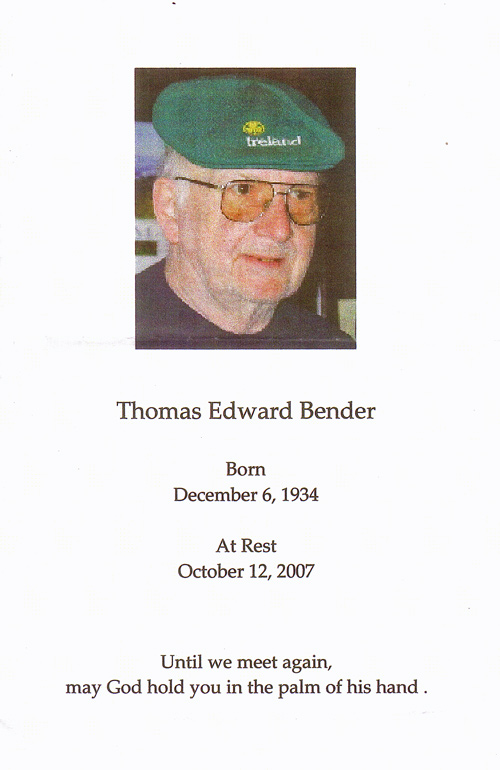 Ireland

Thomas Edward Bender

Born
December 6, 1934

At Rest
October 12, 2007

Until we meet again,
may God hold you in the palm of his hand .